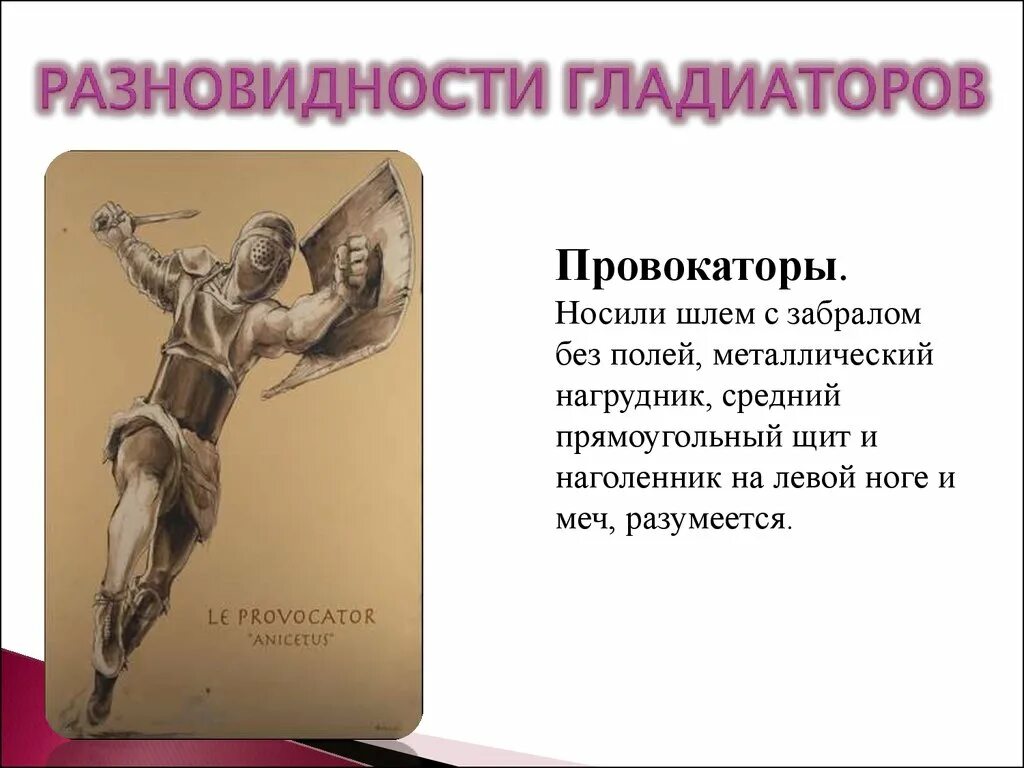 РАЗНОВИДНОСТИ ГЛАДИАТОРОВ

LE PROVOCATOR
"ANICETUS"

Провокаторы.
Носили шлем с забралом без полей, металлический нагрудник, средний прямоугольный щит и наголенник на левой ноге и меч, разумеется.